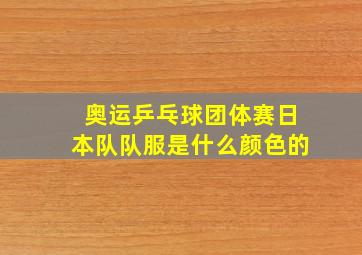 奥运乒乓球团体赛日本队队服是什么颜色的